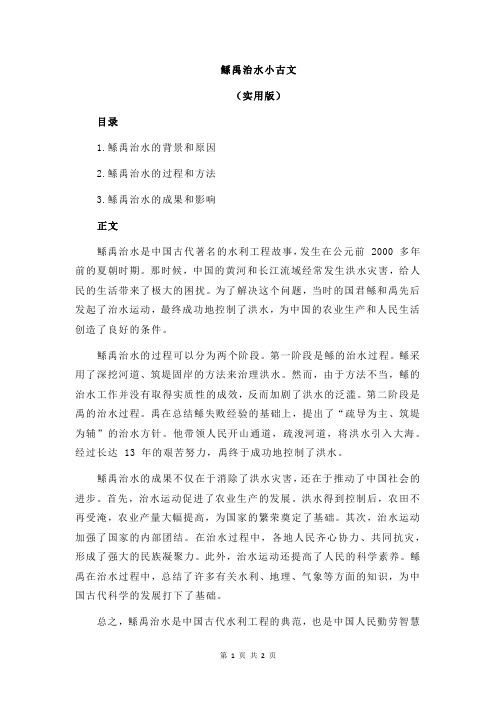 鲧禹治水小古文

（实用版）

目录

1.鲧禹治水的背景和原因

2.鲧禹治水的过程和方法

3.鲧禹治水的成果和影响

正文

鲧禹治水是中国古代著名的水利工程故事，发生在公元前 2000 多年前的夏朝时期。那时候，中国的黄河和长江流域经常发生洪水灾害，给人民的生活带来了极大的困扰。为了解决这个问题，当时的国君鲧和禹先后发起了治水运动，最终成功地控制了洪水，为中国的农业生产和人民生活创造了良好的条件。

鲧禹治水的过程可以分为两个阶段。第一阶段是鲧的治水过程。鲧采用了深挖河道、筑堤固岸的方法来治理洪水。然而，由于方法不当，鲧的治水工作并没有取得实质性的成效，反而加剧了洪水的泛滥。第二阶段是禹的治水过程。禹在总结鲧失败经验的基础上，提出了“疏导为主、筑堤为辅”的治水方针。他带领人民开山通道，疏浚河道，将洪水引入大海。经过长达 13 年的艰苦努力，禹终于成功地控制了洪水。

鲧禹治水的成果不仅在于消除了洪水灾害，还在于推动了中国社会的进步。首先，治水运动促进了农业生产的发展。洪水得到控制后，农田不再受淹，农业产量大幅提高，为国家的繁荣奠定了基础。其次，治水运动加强了国家的内部团结。在治水过程中，各地人民齐心协力、共同抗灾，形成了强大的民族凝聚力。此外，治水运动还提高了人民的科学素养。鲧禹在治水过程中，总结了许多有关水利、地理、气象等方面的知识，为中国古代科学的发展打下了基础。

总之，鲧禹治水是中国古代水利工程的典范，也是中国人民勤劳智慧

第 1 页 共 2 页